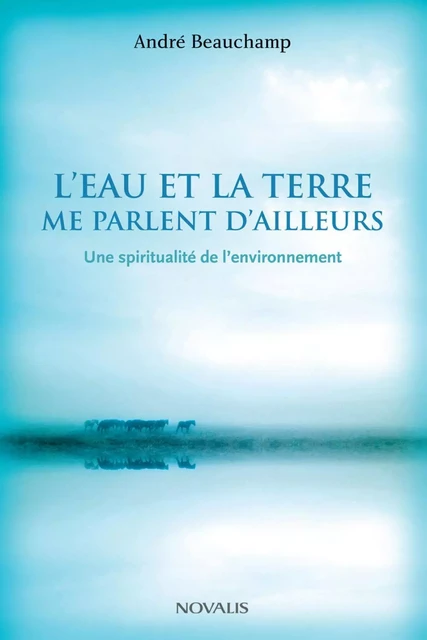 André Beauchamp

L'EAU ET LA TERRE
ME PARLENT D'AILLEURS

Une spiritualité de l'environnement

NOVALIS